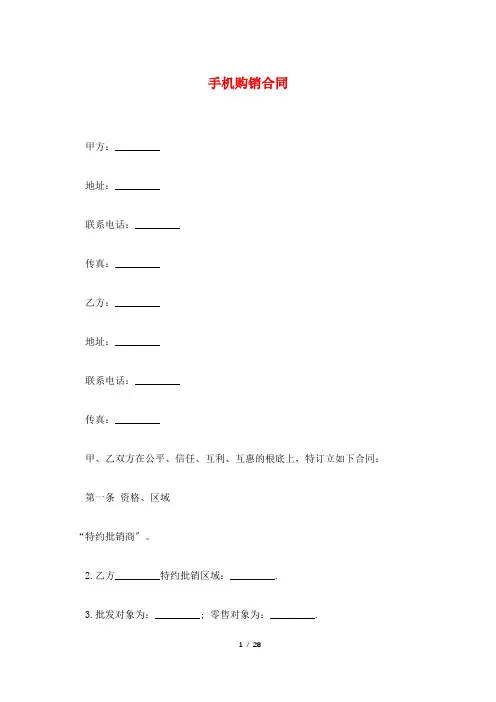 手机购销合同

甲方：________

地址：________

联系电话：________

传真：________

乙方：________

地址：________

联系电话：________

传真：________

甲、乙双方在公平、信任、互利、互惠的根底上，特订立如下合同：

第一条 资格、区域

“特约批销商”。

2. 乙方________特约批销区域：________.

3. 批发对象为：________；零售对象为：________.

1 / 28